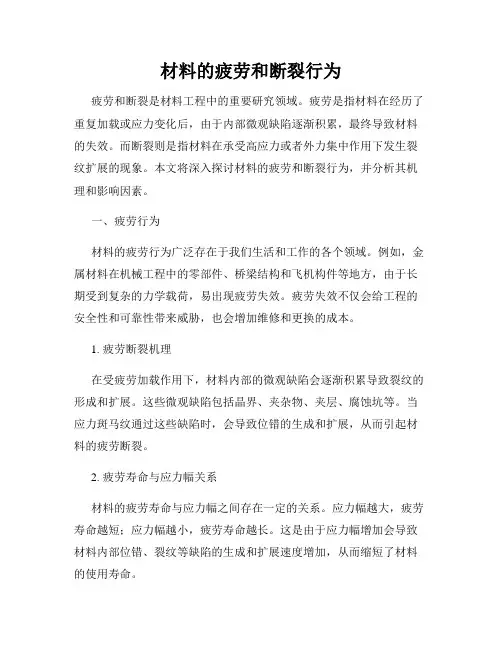 材料的疲劳和断裂行为

疲劳和断裂是材料工程中的重要研究领域。疲劳是指材料在经历了重复加载或应力变化后，由于内部微观缺陷逐渐积累，最终导致材料的失效。而断裂则是指材料在承受高应力或者外力集中作用下发生裂纹扩展的现象。本文将深入探讨材料的疲劳和断裂行为，并分析其机理和影响因素。

一、疲劳行为

材料的疲劳行为广泛存在于我们生活和工作的各个领域。例如，金属材料在机械工程中的零部件、桥梁结构和飞机构件等地方，由于长期受到复杂的力学载荷，易出现疲劳失效。疲劳失效不仅会给工程的安全性和可靠性带来威胁，也会增加维修和更换的成本。

1. 疲劳断裂机理

在受疲劳加载作用下，材料内部的微观缺陷会逐渐积累导致裂纹的形成和扩展。这些微观缺陷包括晶界、夹杂物、夹层、腐蚀坑等。当应力斑马纹通过这些缺陷时，会导致位错的生成和扩展，从而引起材料的疲劳断裂。

2. 疲劳寿命与应力幅关系

材料的疲劳寿命与应力幅之间存在一定的关系。应力幅越大，疲劳寿命越短；应力幅越小，疲劳寿命越长。这是由于应力幅增加会导致材料内部位错、裂纹等缺陷的生成和扩展速度增加，从而缩短了材料的使用寿命。